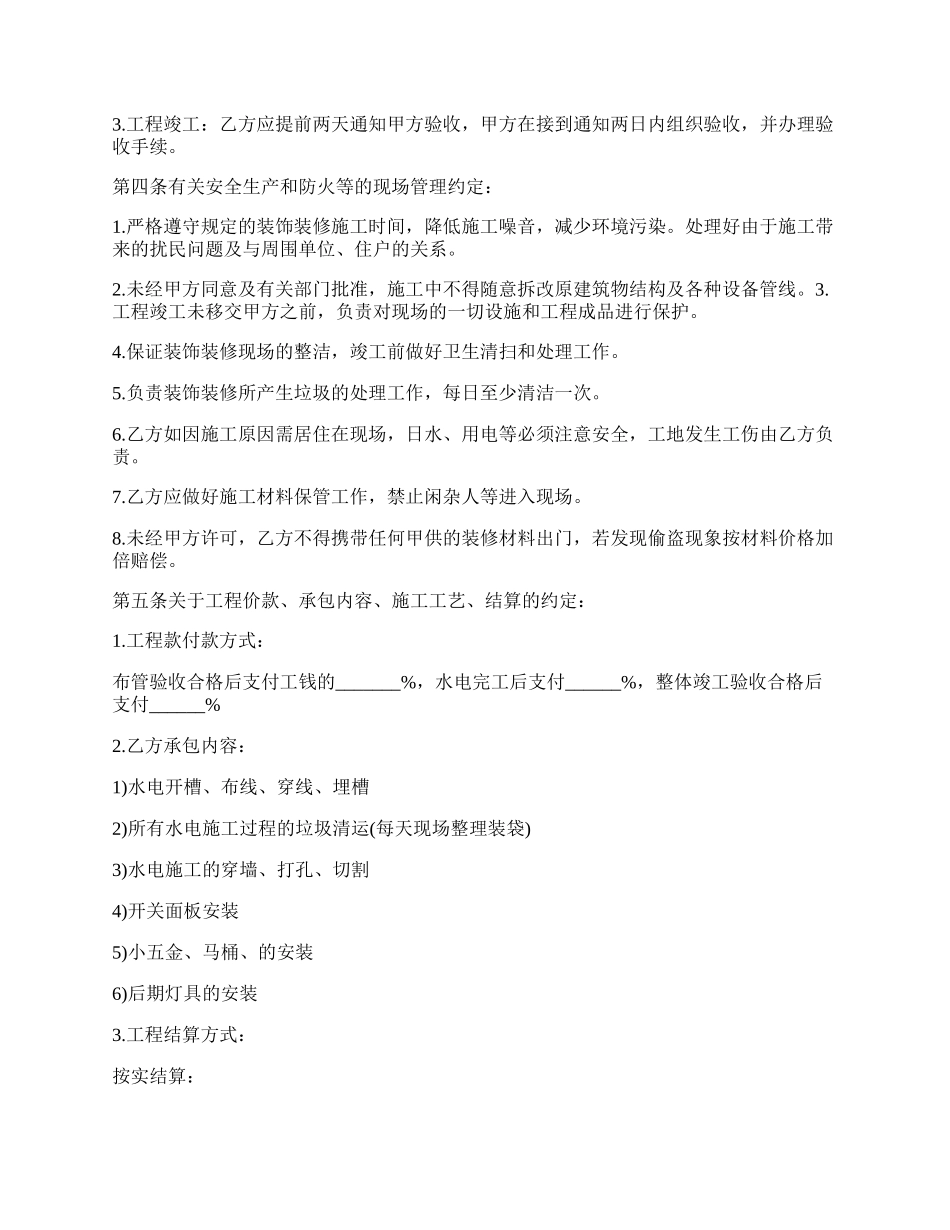 3.工程竣工：乙方应提前两天通知甲方验收，甲方在接到通知两日内组织验收，并办理验收手续。

第四条有关安全生产和防火等的现场管理约定：

1.严格遵守规定的装饰装修施工时间，降低施工噪音，减少环境污染。处理好由于施工带来的扰民问题及与周围单位、住户的关系。

2.未经甲方同意及有关部门批准，施工中不得随意拆改原建筑物结构及各种设备管线。3.工程竣工未移交甲方之前，负责对现场的一切设施和工程成品进行保护。

4.保证装饰装修现场的整洁，竣工前做好卫生清扫和处理工作。

5.负责装饰装修所产生垃圾的处理工作，每日至少清洁一次。

6.乙方如因施工原因需居住在现场，日水、用电等必须注意安全，工地发生工伤由乙方负责。

7.乙方应做好施工材料保管工作，禁止闲杂人等进入现场。

8.未经甲方许可，乙方不得携带任何甲供的装修材料出门，若发现偷盗现象按材料价格加倍赔偿。

第五条关于工程价款、承包内容、施工工艺、结算的约定：

1.工程款付款方式：

布管验收合格后支付工钱的_______%，水电完工后支付______%，整体竣工验收合格后支付______%

2.乙方承包内容：

1)水电开槽、布线、穿线、埋槽

2)所有水电施工过程的垃圾清运(每天现场整理装袋)

3)水电施工的穿墙、打孔、切割

4)开关面板安装

5)小五金、马桶、的安装

6)后期灯具的安装

3.工程结算方式：

按实结算：